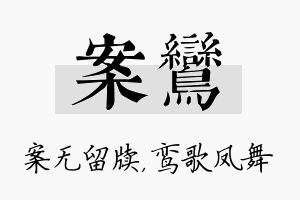 案鸞

案无留牍，鸾歌凤舞